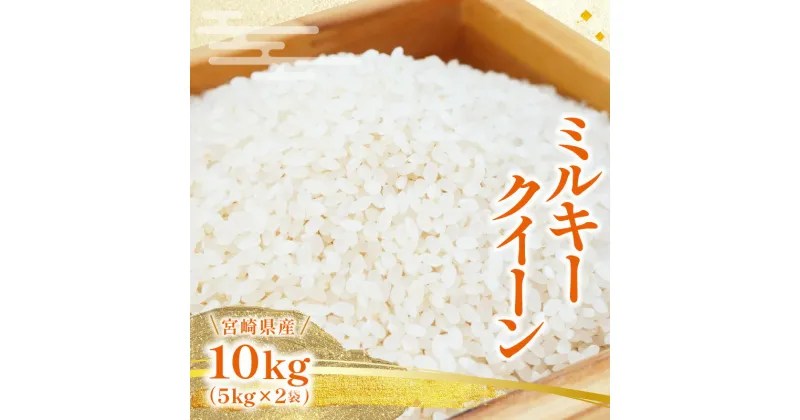 ミルキークイーン

宮崎県産

10kg

(5kg×2袋)